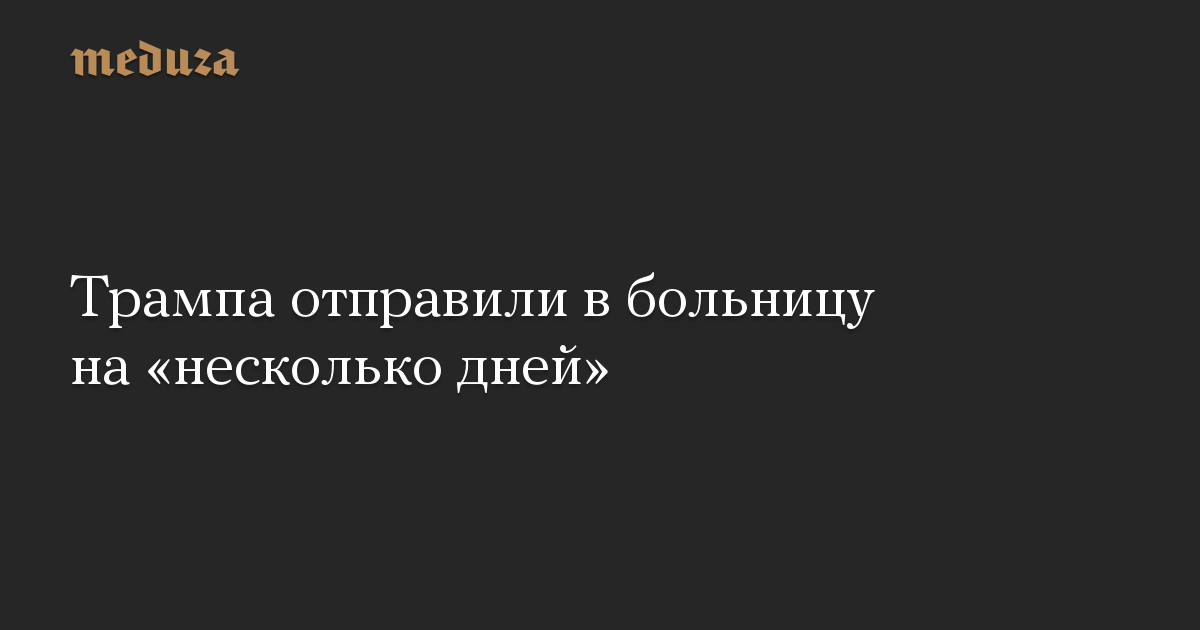 meduza

Трампа отправили в больницу на «несколько дней»